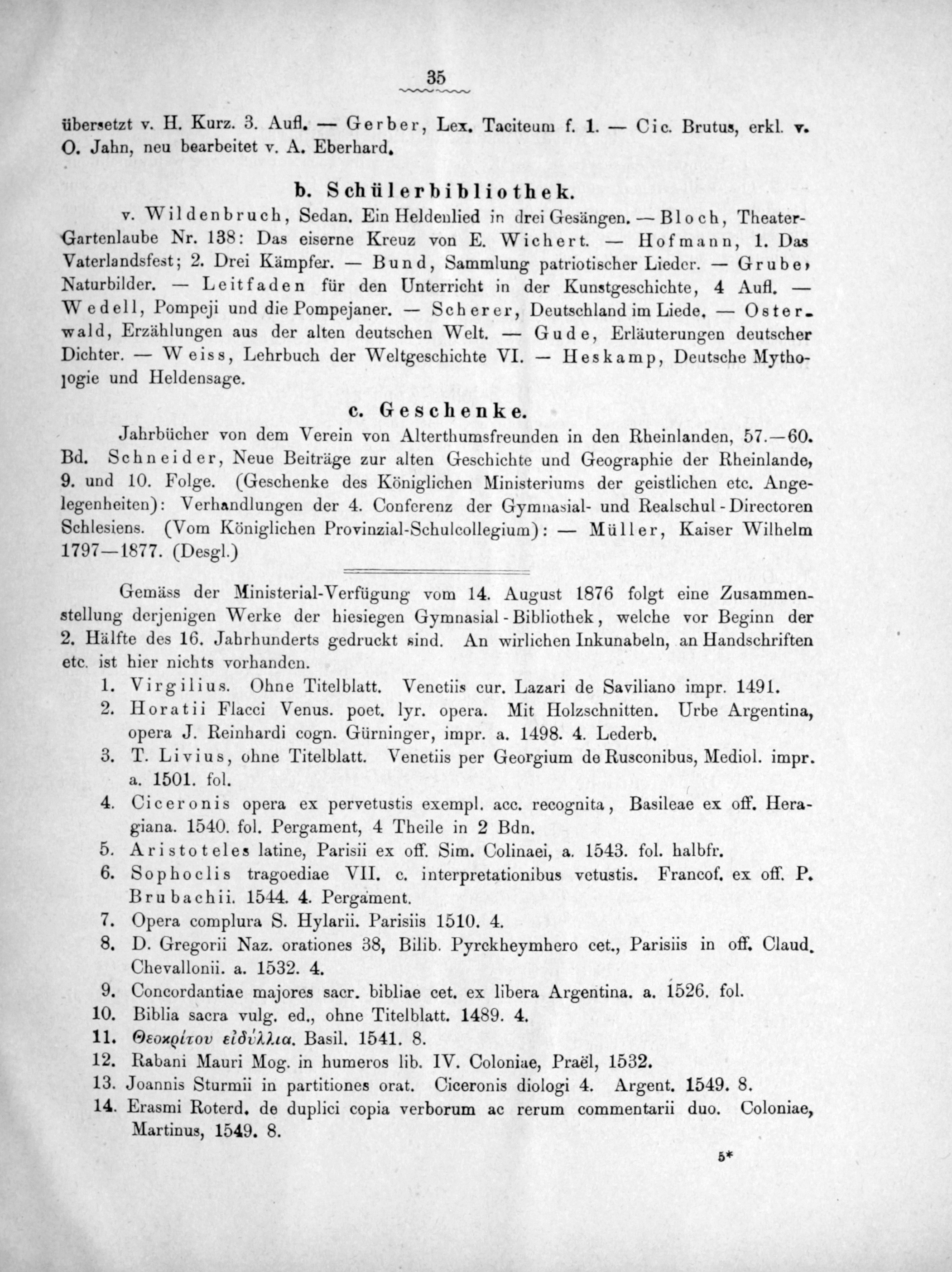 35

übersetzt v. H. Kurz. 3. Aufl. — Gerber, Lex. Taciteum f. 1. — Cic. Brutus, erkl. v. O. Jahn, neu bearbeitet v. A. Eberhard.

b. Schülerbibliothek.

v. Wildenbruch, Sedan. Ein Heldenlied in drei Gesängen. — Bloch, Theater-Gartenlaube Nr. 138: Das eiserne Kreuz von E. Wichert. — Hofmann, 1. Das Vaterlandsfest; 2. Drei Kämpfer. — Bund, Sammlung patriotischer Lieder. — Grube, Naturbilder. — Leitfaden für den Unterricht in der Kunstgeschichte, 4 Aufl. — Wedell, Pompeji und die Pompejaner. — Scherer, Deutschland im Liede. — Osterwald, Erzählungen aus der alten deutschen Welt. — Gude, Erläuterungen deutscher Dichter. — Weiss, Lehrbuch der Weltgeschichte VI. — Heskamp, Deutsche Mythologie und Heldensage.

c. Geschenke.

Jahrbücher von dem Verein von Alterthumsfreunden in den Rheinlanden, 57.—60. Bd. Schneider, Neue Beiträge zur alten Geschichte und Geographie der Rheinlande, 9. und 10. Folge. (Geschenke des Königlichen Ministeriums der geistlichen etc. Angelegenheiten): Verhandlungen der 4. Conferenz der Gymnasial- und Realschul-Directoren Schlesiens. (Vom Königlichen Provinzial-Schulcollegium): — Müller, Kaiser Wilhelm 1797—1877. (Desgl.)

Gemäss der Ministerial-Verfügung vom 14. August 1876 folgt eine Zusammenstellung derjenigen Werke der hiesiegen Gymnasial-Bibliothek, welche vor Beginn der 2. Hälfte des 16. Jahrhunderts gedruckt sind. An wirlichen Inkunabeln, an Handschriften etc. ist hier nichts vorhanden.

1. Virgilius. Ohne Titelblatt. Venetiis cur. Lazari de Saviliano impr. 1491.
2. Horatii Flacci Venus. poet. lyr. opera. Mit Holzschnitten. Urbe Argentina, opera J. Reinhardi cogn. Gürninger, impr. a. 1498. 4. Lederb.
3. T. Livius, ohne Titelblatt. Venetiis per Georgium de Rusconibus, Mediol. impr. a. 1501. fol.
4. Ciceronis opera ex pervetustis exempl. acc. recognita, Basileae ex off. Heragiana. 1540. fol. Pergament, 4 Theile in 2 Bdn.
5. Aristoteles latine, Parisii ex off. Sim. Colinaei, a. 1543. fol. halbfr.
6. Sophoclis tragoediae VII. c. interpretationibus vetustis. Francof. ex off. P. Brubachii. 1544. 4. Pergament.
7. Opera complura S. Hylarii. Parisiis 1510. 4.
8. D. Gregorii Naz. orationes 38, Bilib. Pyrckheymhero cet., Parisiis in off. Claud. Chevallonii. a. 1532. 4.
9. Concordantiae majores sacr. bibliae cet. ex libera Argentina. a. 1526. fol.
10. Biblia sacra vulg. ed., ohne Titelblatt. 1489. 4.
11. Θεοκρίτου εἰδύλλια. Basil. 1541. 8.
12. Rabani Mauri Mog. in humeros lib. IV. Coloniae, Praël, 1532.
13. Joannis Sturmii in partitiones orat. Ciceronis diologi 4. Argent. 1549. 8.
14. Erasmi Roterd. de duplici copia verborum ac rerum commentarii duo. Coloniae, Martinus, 1549. 8.

5*